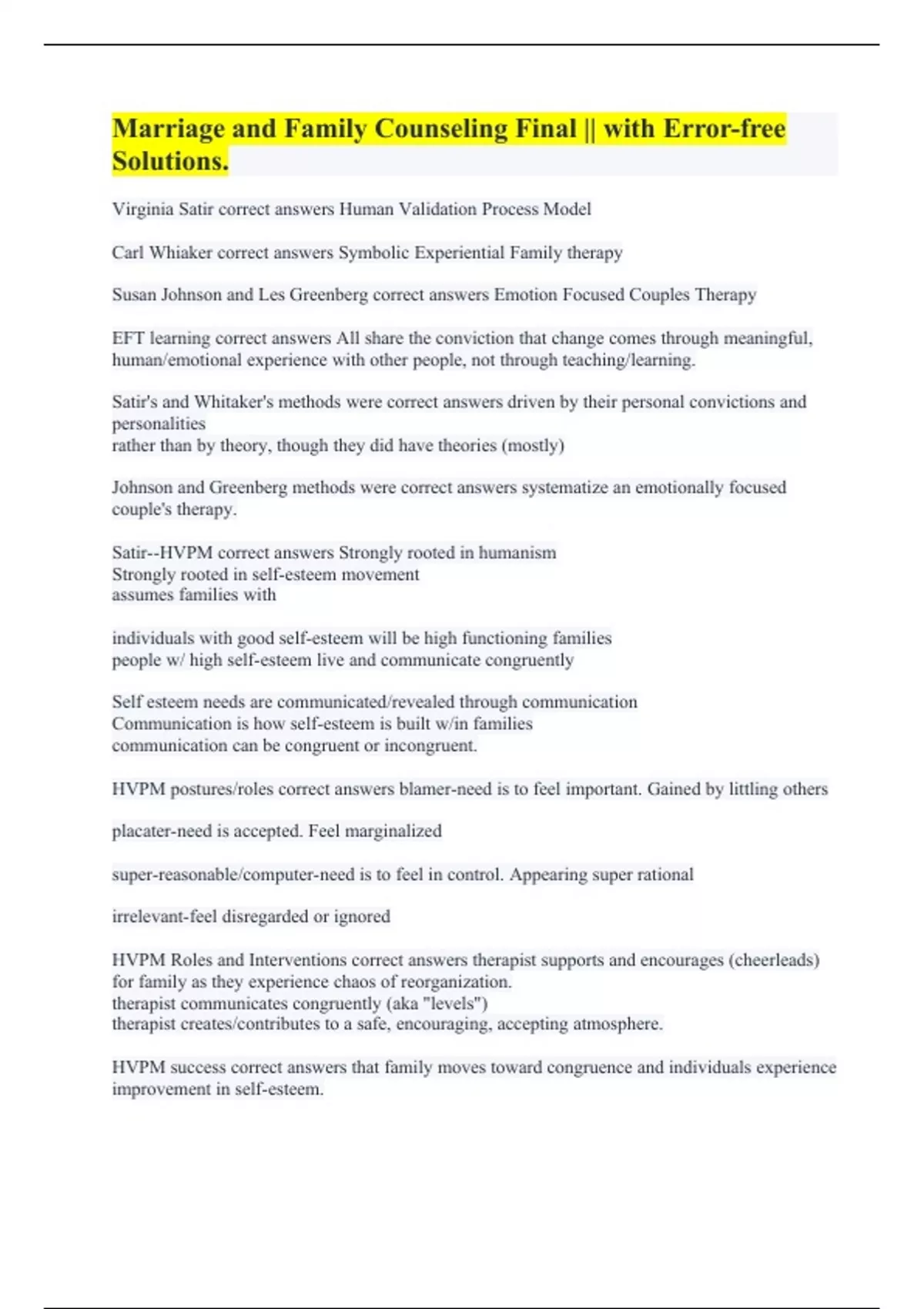 Marriage and Family Counseling Final || with Error-free Solutions.

Virginia Satir correct answers Human Validation Process Model

Carl Whiaker correct answers Symbolic Experiential Family therapy

Susan Johnson and Les Greenberg correct answers Emotion Focused Couples Therapy

EFT learning correct answers All share the conviction that change comes through meaningful, human/emotional experience with other people, not through teaching/learning.

Satir's and Whitaker's methods were correct answers driven by their personal convictions and personalities
rather than by theory, though they did have theories (mostly)

Johnson and Greenberg methods were correct answers systematize an emotionally focused couple's therapy.

Satir--HVPM correct answers Strongly rooted in humanism
Strongly rooted in self-esteem movement
assumes families with

individuals with good self-esteem will be high functioning families
people w/ high self-esteem live and communicate congruently

Self esteem needs are communicated/revealed through communication
Communication is how self-esteem is built w/in families
communication can be congruent or incongruent.

HVPM postures/roles correct answers blamer-need is to feel important. Gained by littling others

placater-need is accepted. Feel marginalized

super-reasonable/computer-need is to feel in control. Appearing super rational

irrelevant-feel disregarded or ignored

HVPM Roles and Interventions correct answers therapist supports and encourages (cheerleads) for family as they experience chaos of reorganization.
therapist communicates congruently (aka "levels")
therapist creates/contributes to a safe, encouraging, accepting atmosphere.

HVPM success correct answers that family moves toward congruence and individuals experience improvement in self-esteem.